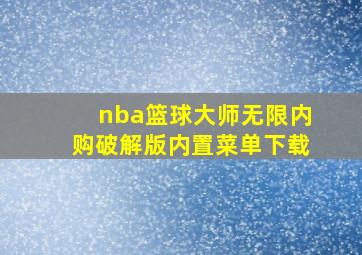 nba篮球大师无限内购破解版内置菜单下载